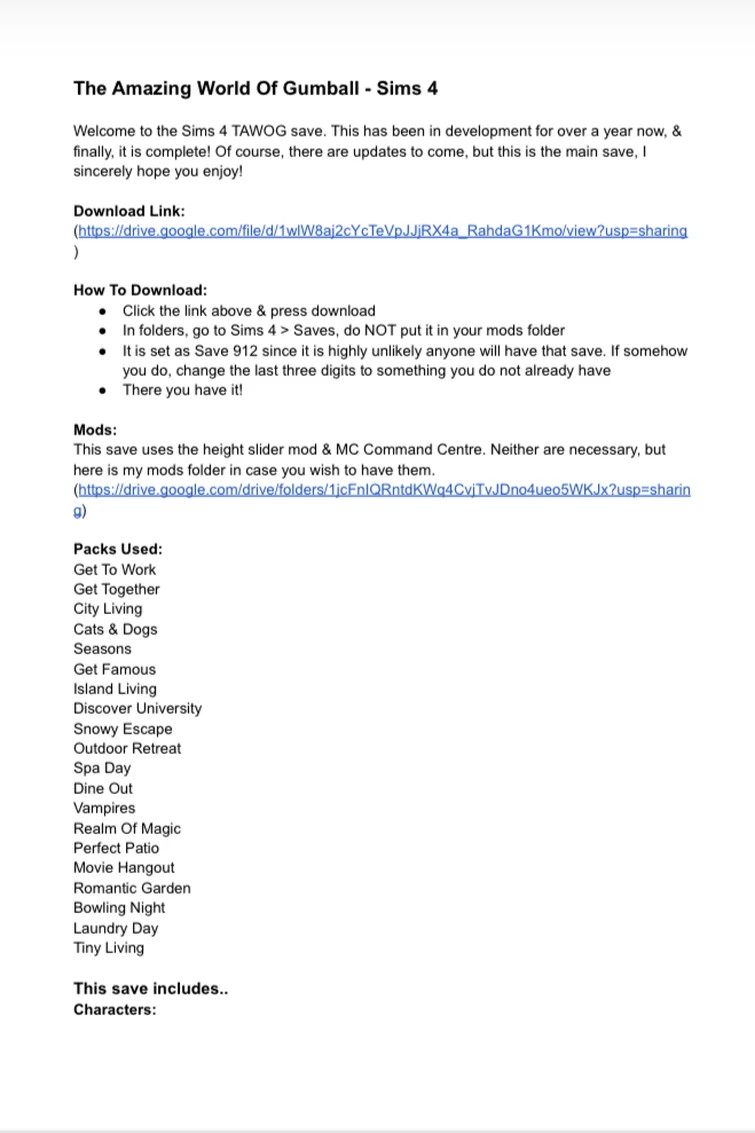 The Amazing World Of Gumball - Sims 4

Welcome to the Sims 4 TAWOG save. This has been in development for over a year now, & finally, it is complete! Of course, there are updates to come, but this is the main save, I sincerely hope you enjoy!

Download Link:
(https://drive.google.com/file/d/1wlW8aj2cYcTeVpJJjRX4a_RahdaG1Kmo/view?usp=sharing)

How To Download:
- Click the link above & press download
- In folders, go to Sims 4 > Saves, do NOT put it in your mods folder
- It is set as Save 912 since it is highly unlikely anyone will have that save. If somehow you do, change the last three digits to something you do not already have
- There you have it!

Mods:
This save uses the height slider mod & MC Command Centre. Neither are necessary, but here is my mods folder in case you wish to have them.
(https://drive.google.com/drive/folders/1jcFnlQRntdKWq4CvjTvJDno4ueo5WKJx?usp=sharing)

Packs Used:
Get To Work
Get Together
City Living
Cats & Dogs
Seasons
Get Famous
Island Living
Discover University
Snowy Escape
Outdoor Retreat
Spa Day
Dine Out
Vampires
Realm Of Magic
Perfect Patio
Movie Hangout
Romantic Garden
Bowling Night
Laundry Day
Tiny Living

This save includes..
Characters: